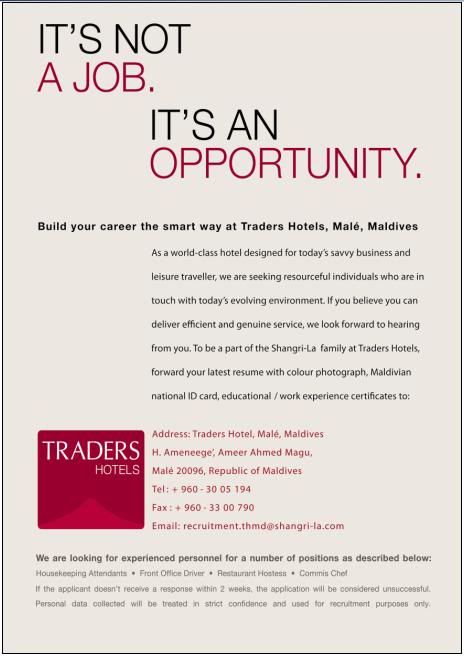 IT'S NOT
A JOB.

IT'S AN
OPPORTUNITY.

Build your career the smart way at Traders Hotels, Malé, Maldives

As a world-class hotel designed for today's savvy business and leisure traveller, we are seeking resourceful individuals who are in touch with today's evolving environment. If you believe you can deliver efficient and genuine service, we look forward to hearing from you. To be a part of the Shangri-La family at Traders Hotels, forward your latest resume with colour photograph, Maldivian national ID card, educational / work experience certificates to:

TRADERS
HOTELS

Address: Traders Hotel, Malé, Maldives
H. Ameneege', Ameer Ahmed Magu,
Malé 20096, Republic of Maldives
Tel : + 960 - 30 05 194
Fax : + 960 - 33 00 790
Email: recruitment.thmd@shangri-la.com

We are looking for experienced personnel for a number of positions as described below:
Housekeeping Attendants • Front Office Driver • Restaurant Hostess • Commis Chef
If the applicant doesn't receive a response within 2 weeks, the application will be considered unsuccessful. Personal data collected will be treated in strict confidence and used for recruitment purposes only.